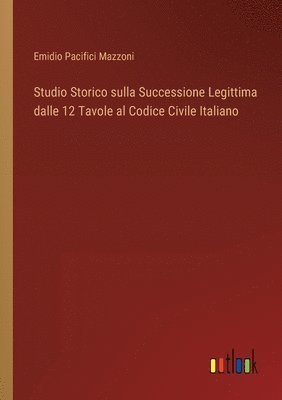 Emidio Pacifici Mazzoni

Studio Storico sulla Successione Legittima dalle 12 Tavole al Codice Civile Italiano

outlook